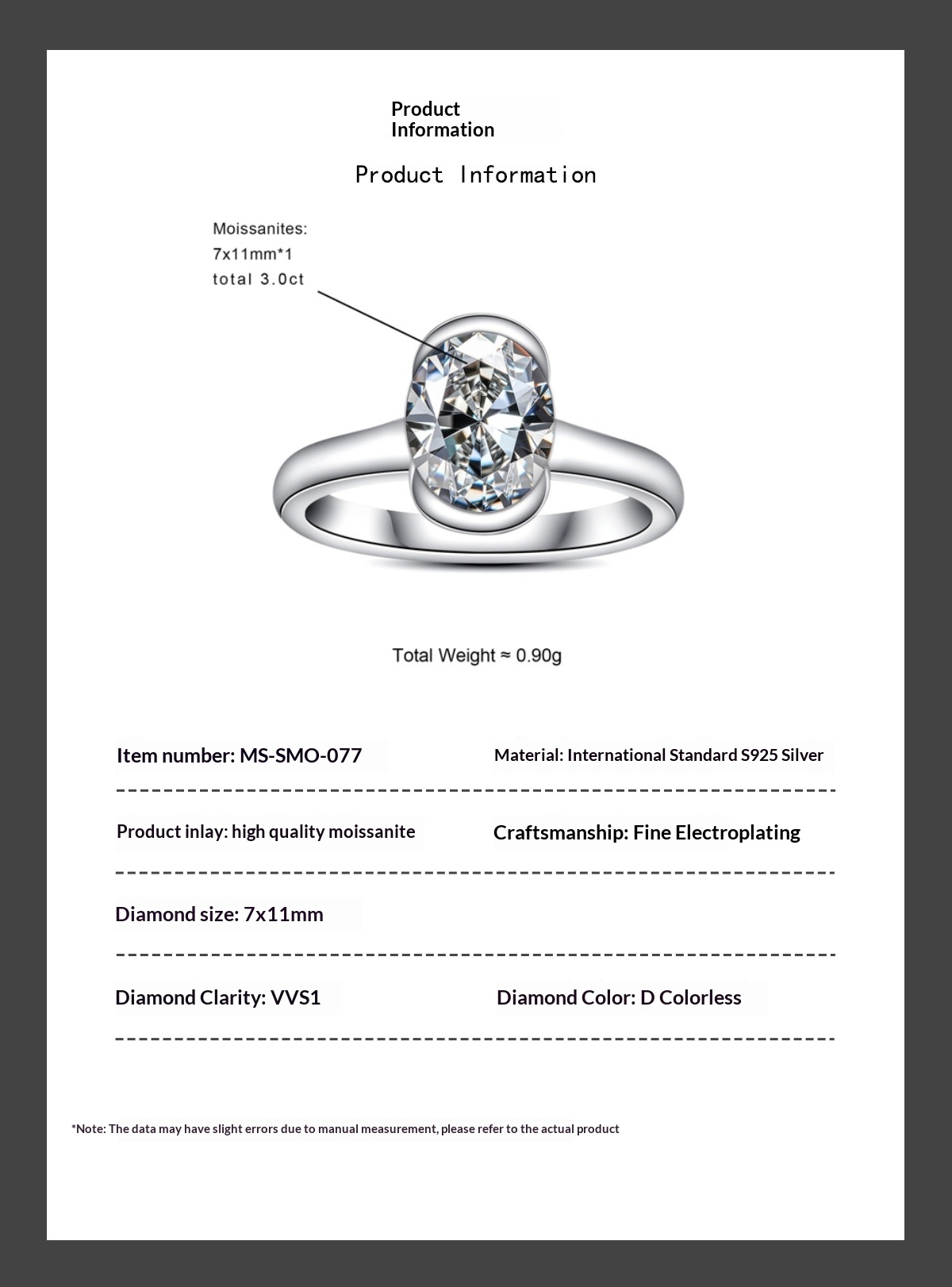 Product Information

Product Information

Moissanites:
7x11mm*1
total 3.0ct

Total Weight ≈ 0.90g

Item number: MS-SMO-077

Material: International Standard S925 Silver

Product inlay: high quality moissanite

Craftsmanship: Fine Electroplating

Diamond size: 7x11mm

Diamond Clarity: VVS1

Diamond Color: D Colorless

*Note: The data may have slight errors due to manual measurement, please refer to the actual product